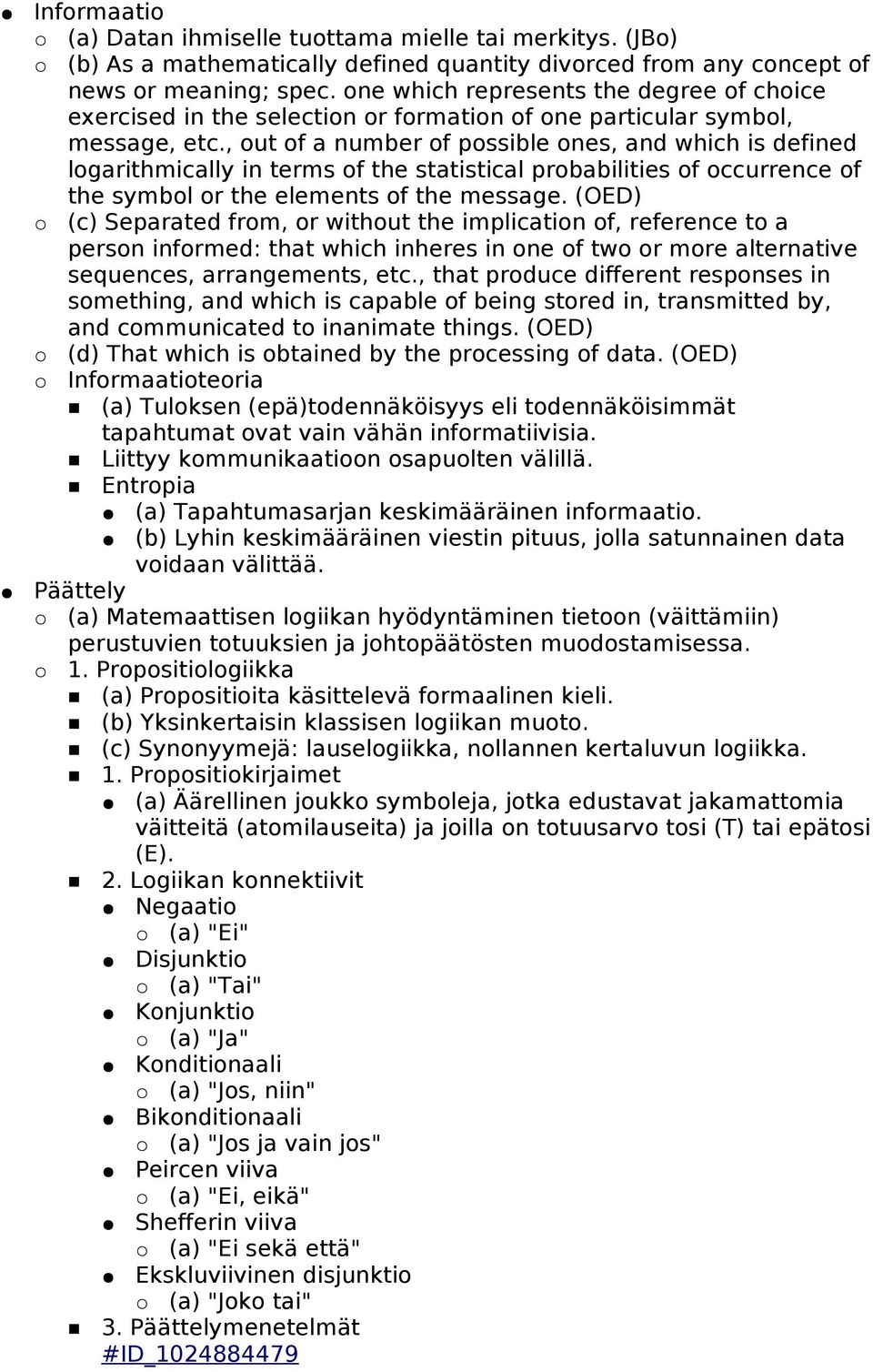 Informaatio

(a) Datan ihmiselle tuottama mielle tai merkitys. (JBo)

(b) As a mathematically defined quantity divorced from any concept of news or meaning; spec. one which represents the degree of choice exercised in the selection or formation of one particular symbol, message, etc., out of a number of possible ones, and which is defined logarithmically in terms of the statistical probabilities of occurrence of the symbol or the elements of the message. (OED)

(c) Separated from, or without the implication of, reference to a person informed: that which inheres in one of two or more alternative sequences, arrangements, etc., that produce different responses in something, and which is capable of being stored in, transmitted by, and communicated to inanimate things. (OED)

(d) That which is obtained by the processing of data. (OED)

Informaatioteoria

(a) Tuloksen (epä)todennäköisyys eli todennäköisimmät tapahtumat ovat vain vähän informatiivisia.

Liittyy kommunikaatioon osapuolten välillä.

Entropia

(a) Tapahtumasarjan keskimääräinen informaatio.

(b) Lyhin keskimääräinen viestin pituus, jolla satunnainen data voidaan välittää.

Päättely

(a) Matemaattisen logiikan hyödyntäminen tietoon (väittämiin) perustuvien totuuksien ja johtopäätösten muodostamisessa.

1. Propositiologiikka

(a) Propositioita käsittelevä formaalinen kieli.

(b) Yksinkertaisin klassisen logiikan muoto.

(c) Synonyymejä: lauselogiikka, nollannen kertaluvun logiikka.

1. Propositiokirjaimet

(a) Äärellinen joukko symboleja, jotka edustavat jakamattomia väitteitä (atomilauseita) ja joilla on totuusarvo tosi (T) tai epätosi (E).

2. Logiikan konnektiivit

Negaatio

(a) "Ei"

Disjunktio

(a) "Tai"

Konjunktio

(a) "Ja"

Konditionaali

(a) "Jos, niin"

Bikonditionaali

(a) "Jos ja vain jos"

Peircen viiva

(a) "Ei, eikä"

Shefferin viiva

(a) "Ei sekä että"

Ekskluviivinen disjunktio

(a) "Joko tai"

3. Päättelymenetelmät
#ID_1024884479